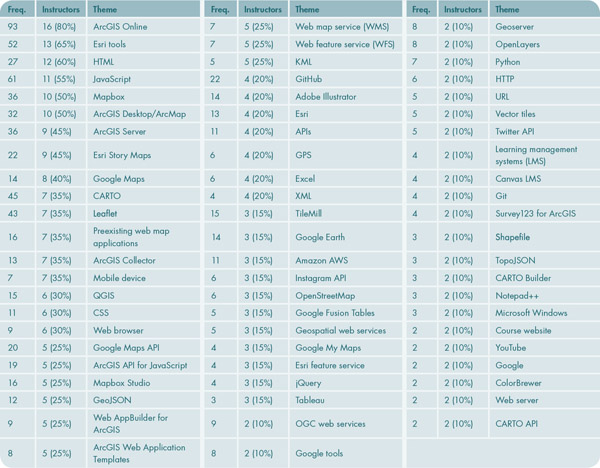 | Freq. | Instructors | Theme |
|---|---|---|
| 93 | 16 (80%) | ArcGIS Online |
| 52 | 13 (65%) | Esri tools |
| 27 | 12 (60%) | HTML |
| 61 | 11 (55%) | JavaScript |
| 36 | 10 (50%) | Mapbox |
| 32 | 10 (50%) | ArcGIS Desktop/ArcMap |
| 36 | 9 (45%) | ArcGIS Server |
| 22 | 9 (45%) | Esri Story Maps |
| 14 | 8 (40%) | Google Maps |
| 45 | 7 (35%) | CARTO |
| 43 | 7 (35%) | Leaflet |
| 16 | 7 (35%) | Preexisting web map applications |
| 13 | 7 (35%) | ArcGIS Collector |
| 7 | 7 (35%) | Mobile device |
| 15 | 6 (30%) | QGIS |
| 11 | 6 (30%) | CSS |
| 9 | 6 (30%) | Web browser |
| 20 | 5 (25%) | Google Maps API |
| 19 | 5 (25%) | ArcGIS API for JavaScript |
| 16 | 5 (25%) | Mapbox Studio |
| 12 | 5 (25%) | GeoJSON |
| 9 | 5 (25%) | Web AppBuilder for ArcGIS |
| 8 | 5 (25%) | ArcGIS Web Application Templates |

| Freq. | Instructors | Theme |
|---|---|---|
| 7 | 5 (25%) | Web map service (WMS) |
| 7 | 5 (25%) | Web feature service (WFS) |
| 5 | 5 (25%) | KML |
| 22 | 4 (20%) | GitHub |
| 14 | 4 (20%) | Adobe Illustrator |
| 13 | 4 (20%) | Esri |
| 11 | 4 (20%) | APIs |
| 6 | 4 (20%) | GPS |
| 6 | 4 (20%) | Excel |
| 4 | 4 (20%) | XML |
| 15 | 3 (15%) | TileMill |
| 14 | 3 (15%) | Google Earth |
| 11 | 3 (15%) | Amazon AWS |
| 6 | 3 (15%) | Instagram API |
| 6 | 3 (15%) | OpenStreetMap |
| 5 | 3 (15%) | Google Fusion Tables |
| 5 | 3 (15%) | Geospatial web services |
| 4 | 3 (15%) | Google My Maps |
| 4 | 3 (15%) | Esri feature service |
| 4 | 3 (15%) | jQuery |
| 3 | 3 (15%) | Tableau |
| 9 | 2 (10%) | OGC web services |
| 8 | 2 (10%) | Google tools |

| Freq. | Instructors | Theme |
|---|---|---|
| 8 | 2 (10%) | Geoserver |
| 8 | 2 (10%) | OpenLayers |
| 7 | 2 (10%) | Python |
| 6 | 2 (10%) | HTTP |
| 5 | 2 (10%) | URL |
| 5 | 2 (10%) | Vector tiles |
| 5 | 2 (10%) | Twitter API |
| 4 | 2 (10%) | Learning management systems (LMS) |
| 4 | 2 (10%) | Canvas LMS |
| 4 | 2 (10%) | Git |
| 4 | 2 (10%) | Survey123 for ArcGIS |
| 3 | 2 (10%) | Shapefile |
| 3 | 2 (10%) | TopoJSON |
| 3 | 2 (10%) | CARTO Builder |
| 3 | 2 (10%) | Notepad++ |
| 3 | 2 (10%) | Microsoft Windows |
| 2 | 2 (10%) | Course website |
| 2 | 2 (10%) | YouTube |
| 2 | 2 (10%) | Google |
| 2 | 2 (10%) | ColorBrewer |
| 2 | 2 (10%) | Web server |
| 2 | 2 (10%) | CARTO API |